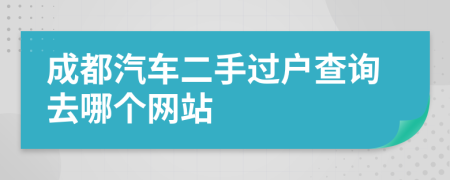 成都汽车二手过户查询去哪个网站